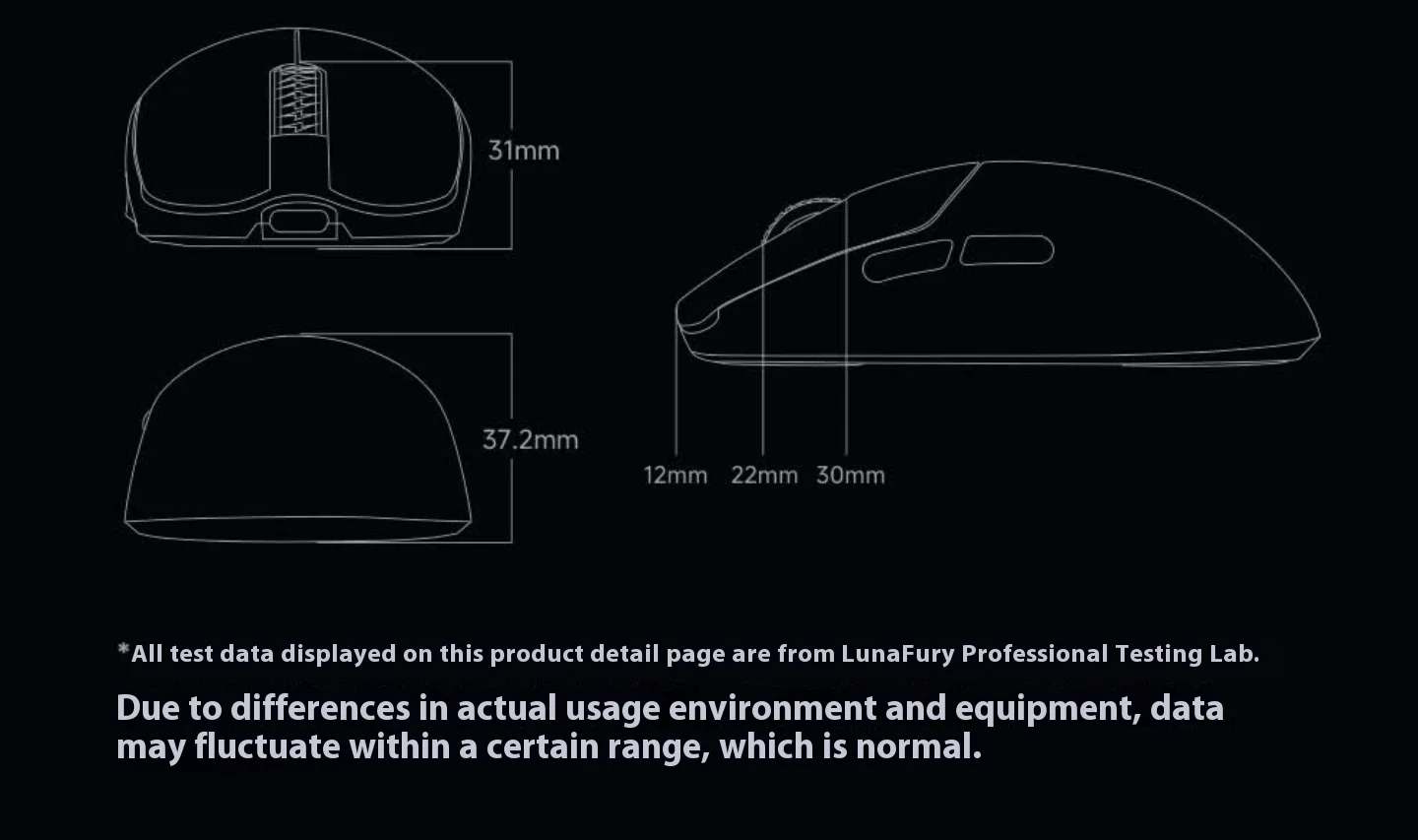 31mm

37.2mm

12mm 22mm 30mm

*All test data displayed on this product detail page are from LunaFury Professional Testing Lab.

Due to differences in actual usage environment and equipment, data may fluctuate within a certain range, which is normal.